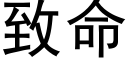 致命